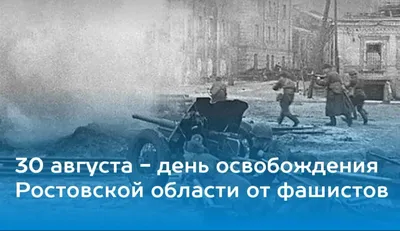 30 августа – день освобождения Ростовской области от фашистов